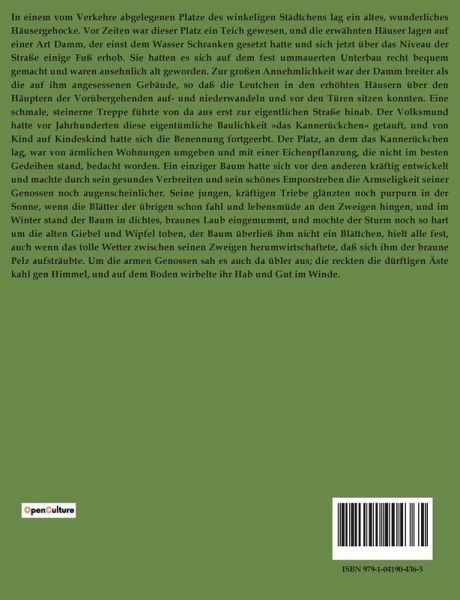 In einem vom Verkehre abgelegenen Platze des winkeligen Städtchens lag ein altes, wunderliches Häusergehocke. Vor Zeiten war dieser Platz ein Teich gewesen, und die erwähnten Häuser lagen auf einer Art Damm, der einst dem Wasser Schranken gesetzt hatte und sich jetzt über das Niveau der Straße einige Fuß erhob. Sie hatten es sich auf dem fest ummauerten Unterbau recht bequem gemacht und waren ansehnlich alt geworden. Zur großen Annehmlichkeit war der Damm breiter als die auf ihm angesessenen Gebäude, so daß die Leutchen in den erhöhten Häusern über den Häuptern der Vorübergehenden auf- und niederwandeln und vor den Türen sitzen konnten. Eine schmale, steinerne Treppe führte von da aus erst zur eigentlichen Straße hinab. Der Volksmund hatte vor Jahrhunderten diese eigentümliche Baulichkeit »das Kannerückchen« getauft, und von Kind auf Kindeskind hatte sich die Benennung fortgeerbt. Der Platz, an dem das Kannerückchen lag, war von ärmlichen Wohnungen umgeben und mit einer Eichenpflanzung, die nicht im besten Gedeihen stand, bedacht worden. Ein einziger Baum hatte sich vor den anderen kräftig entwickelt und machte durch sein gesundes Verbreiten und sein schönes Emporstreben die Armseligkeit seiner Genossen noch augenscheinlicher. Seine jungen, kräftigen Triebe glänzten noch purpurn in der Sonne, wenn die Blätter der übrigen schon fahl und lebensmüde an den Zweigen hingen, und im Winter stand der Baum in dichtes, braunes Laub eingemummt, und mochte der Sturm noch so hart um die alten Giebel und Wipfel toben, der Baum überließ ihm nicht ein Blättchen, hielt alle fest, auch wenn das tolle Wetter zwischen seinen Zweigen herumwirtschaftete, daß sich ihm der braune Pelz aufsträubte. Um die armen Genossen sah es auch da übler aus; die reckten die dürftigen Äste kahl gen Himmel, und auf dem Boden wirbelte ihr Hab und Gut im Winde.

OpenCulture

ISBN 979-1-04190-436-5